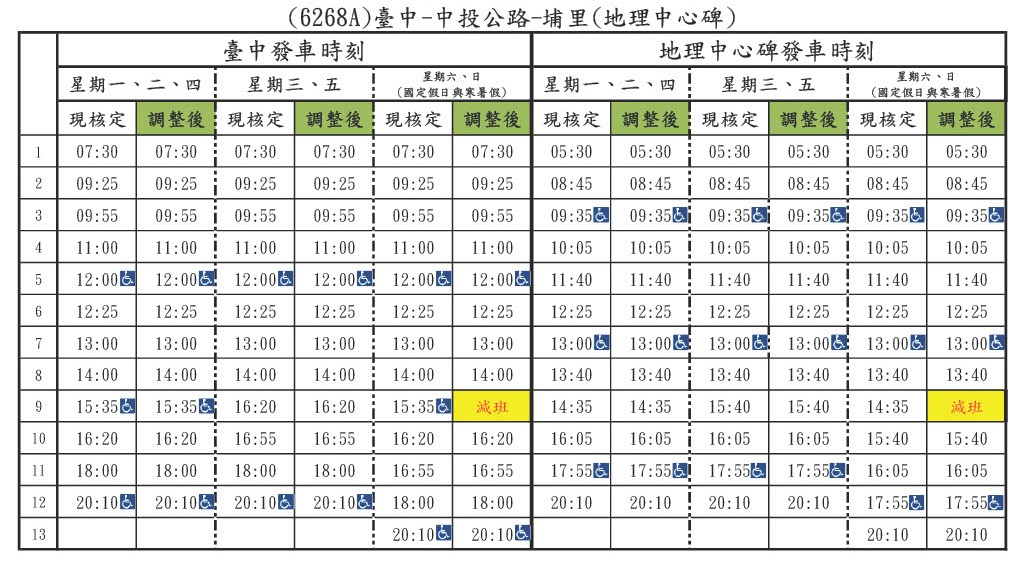 (6268A)臺中-中投公路-埔里(地理中心碑)

| | 臺中發車時刻 | | | | | | 地理中心碑發車時刻 | | | | | |
|---|---|---|---|---|---|---|---|---|---|---|---|---|
| | 星期一、二、四 | | 星期三、五 | | 星期六、日 (國定假日與寒暑假) | | 星期一、二、四 | | 星期三、五 | | 星期六、日 (國定假日與寒暑假) | |
| | 現核定 | 調整後 | 現核定 | 調整後 | 現核定 | 調整後 | 現核定 | 調整後 | 現核定 | 調整後 | 現核定 | 調整後 |
| 1 | 07:30 | 07:30 | 07:30 | 07:30 | 07:30 | 07:30 | 05:30 | 05:30 | 05:30 | 05:30 | 05:30 | 05:30 |
| 2 | 09:25 | 09:25 | 09:25 | 09:25 | 09:25 | 09:25 | 08:45 | 08:45 | 08:45 | 08:45 | 08:45 | 08:45 |
| 3 | 09:55 | 09:55 | 09:55 | 09:55 | 09:55 | 09:55 | 09:35 | 09:35 | 09:35 | 09:35 | 09:35 | 09:35 |
| 4 | 11:00 | 11:00 | 11:00 | 11:00 | 11:00 | 11:00 | 10:05 | 10:05 | 10:05 | 10:05 | 10:05 | 10:05 |
| 5 | 12:00 | 12:00 | 12:00 | 12:00 | 12:00 | 12:00 | 11:40 | 11:40 | 11:40 | 11:40 | 11:40 | 11:40 |
| 6 | 12:25 | 12:25 | 12:25 | 12:25 | 12:25 | 12:25 | 12:25 | 12:25 | 12:25 | 12:25 | 12:25 | 12:25 |
| 7 | 13:00 | 13:00 | 13:00 | 13:00 | 13:00 | 13:00 | 13:00 | 13:00 | 13:00 | 13:00 | 13:00 | 13:00 |
| 8 | 14:00 | 14:00 | 14:00 | 14:00 | 14:00 | 14:00 | 13:40 | 13:40 | 13:40 | 13:40 | 13:40 | 13:40 |
| 9 | 15:35 | 15:35 | 16:20 | 16:20 | 15:35 | 減班 | 14:35 | 14:35 | 15:40 | 15:40 | 14:35 | 減班 |
| 10 | 16:20 | 16:20 | 16:55 | 16:55 | 16:20 | 16:20 | 16:05 | 16:05 | 16:05 | 16:05 | 15:40 | 15:40 |
| 11 | 18:00 | 18:00 | 18:00 | 18:00 | 16:55 | 16:55 | 17:55 | 17:55 | 17:55 | 17:55 | 16:05 | 16:05 |
| 12 | 20:10 | 20:10 | 20:10 | 20:10 | 18:00 | 18:00 | 20:10 | 20:10 | 20:10 | 20:10 | 17:55 | 17:55 |
| 13 | | | | | 20:10 | 20:10 | | | | | 20:10 | 20:10 |